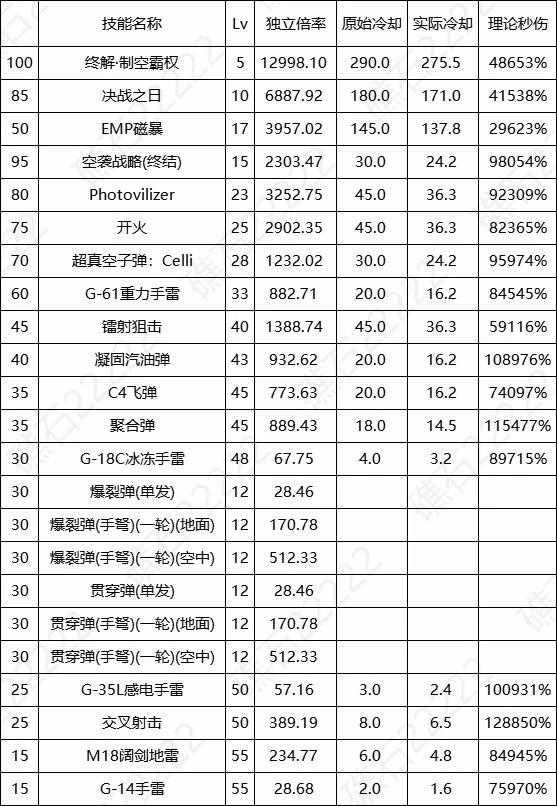 |  | 技能名称 | Lv | 独立倍率 | 原始冷却 | 实际冷却 | 理论秒伤 |
|---|---|---|---|---|---|---|
| 100 | 终解·制空霸权 | 5 | 12998.10 | 290.0 | 275.5 | 48653% |
| 85 | 决战之日 | 10 | 6887.92 | 180.0 | 171.0 | 41538% |
| 50 | EMP磁暴 | 17 | 3957.02 | 145.0 | 137.8 | 29623% |
| 95 | 空袭战略(终结) | 15 | 2303.47 | 30.0 | 24.2 | 98054% |
| 80 | Photovilizer | 23 | 3252.75 | 45.0 | 36.3 | 92309% |
| 75 | 开火 | 25 | 2902.35 | 45.0 | 36.3 | 82365% |
| 70 | 超真空子弹：Celli | 28 | 1232.02 | 30.0 | 24.2 | 95974% |
| 60 | G-61重力手雷 | 33 | 882.71 | 20.0 | 16.2 | 84545% |
| 45 | 镭射狙击 | 40 | 1388.74 | 45.0 | 36.3 | 59116% |
| 40 | 凝固汽油弹 | 43 | 932.62 | 20.0 | 16.2 | 108976% |
| 35 | C4飞弹 | 45 | 773.63 | 20.0 | 16.2 | 74097% |
| 35 | 聚合弹 | 45 | 889.43 | 18.0 | 14.5 | 115477% |
| 30 | G-18C冰冻手雷 | 48 | 67.75 | 4.0 | 3.2 | 89715% |
| 30 | 爆裂弹(单发) | 12 | 28.46 |  |  |  |
| 30 | 爆裂弹(手弩)(一轮)(地面) | 12 | 170.78 |  |  |  |
| 30 | 爆裂弹(手弩)(一轮)(空中) | 12 | 512.33 |  |  |  |
| 30 | 贯穿弹(单发) | 12 | 28.46 |  |  |  |
| 30 | 贯穿弹(手弩)(一轮)(地面) | 12 | 170.78 |  |  |  |
| 30 | 贯穿弹(手弩)(一轮)(空中) | 12 | 512.33 |  |  |  |
| 25 | G-35L感电手雷 | 50 | 57.16 | 3.0 | 2.4 | 100931% |
| 25 | 交叉射击 | 50 | 389.19 | 8.0 | 6.5 | 128850% |
| 15 | M18阔剑地雷 | 55 | 234.77 | 6.0 | 4.8 | 84945% |
| 15 | G-14手雷 | 55 | 28.68 | 2.0 | 1.6 | 75970% |